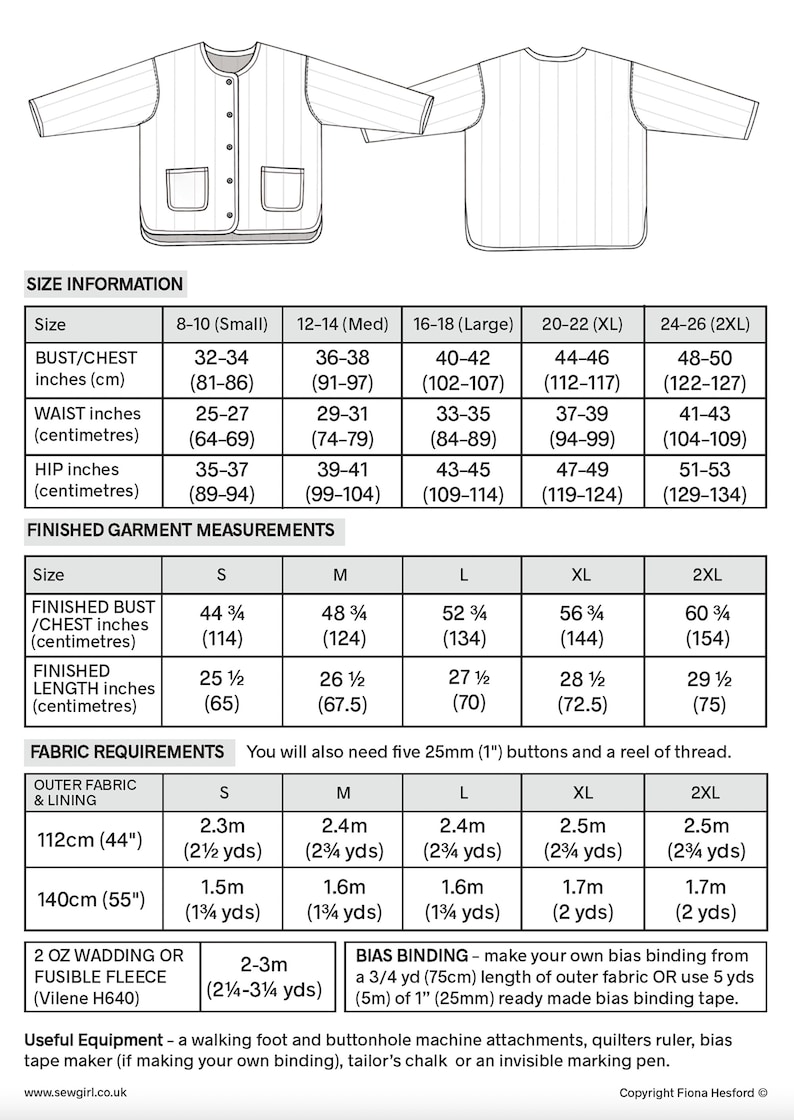 SIZE INFORMATION

| Size | 8-10 (Small) | 12-14 (Med) | 16-18 (Large) | 20-22 (XL) | 24-26 (2XL) |
|---|---|---|---|---|---|
| BUST/CHEST inches (cm) | 32-34 (81-86) | 36-38 (91-97) | 40-42 (102-107) | 44-46 (112-117) | 48-50 (122-127) |
| WAIST inches (centimetres) | 25-27 (64-69) | 29-31 (74-79) | 33-35 (84-89) | 37-39 (94-99) | 41-43 (104-109) |
| HIP inches (centimetres) | 35-37 (89-94) | 39-41 (99-104) | 43-45 (109-114) | 47-49 (119-124) | 51-53 (129-134) |

FINISHED GARMENT MEASUREMENTS

| Size | S | M | L | XL | 2XL |
|---|---|---|---|---|---|
| FINISHED BUST /CHEST inches (centimetres) | 44 ¾ (114) | 48 ¾ (124) | 52 ¾ (134) | 56 ¾ (144) | 60 ¾ (154) |
| FINISHED LENGTH inches (centimetres) | 25 ½ (65) | 26 ½ (67.5) | 27 ½ (70) | 28 ½ (72.5) | 29 ½ (75) |

FABRIC REQUIREMENTS You will also need five 25mm (1") buttons and a reel of thread.

| OUTER FABRIC & LINING | S | M | L | XL | 2XL |
|---|---|---|---|---|---|
| 112cm (44") | 2.3m (2½ yds) | 2.4m (2¾ yds) | 2.4m (2¾ yds) | 2.5m (2¾ yds) | 2.5m (2¾ yds) |
| 140cm (55") | 1.5m (1¾ yds) | 1.6m (1¾ yds) | 1.6m (1¾ yds) | 1.7m (2 yds) | 1.7m (2 yds) |

| 2 OZ WADDING OR FUSIBLE FLEECE (Vilene H640) | 2-3m (2¼-3¼ yds) |
|---|---|

BIAS BINDING – make your own bias binding from a 3/4 yd (75cm) length of outer fabric OR use 5 yds (5m) of 1" (25mm) ready made bias binding tape.

Useful Equipment – a walking foot and buttonhole machine attachments, quilters ruler, bias tape maker (if making your own binding), tailor's chalk or an invisible marking pen.

www.sewgirl.co.uk

Copyright Fiona Hesford ©